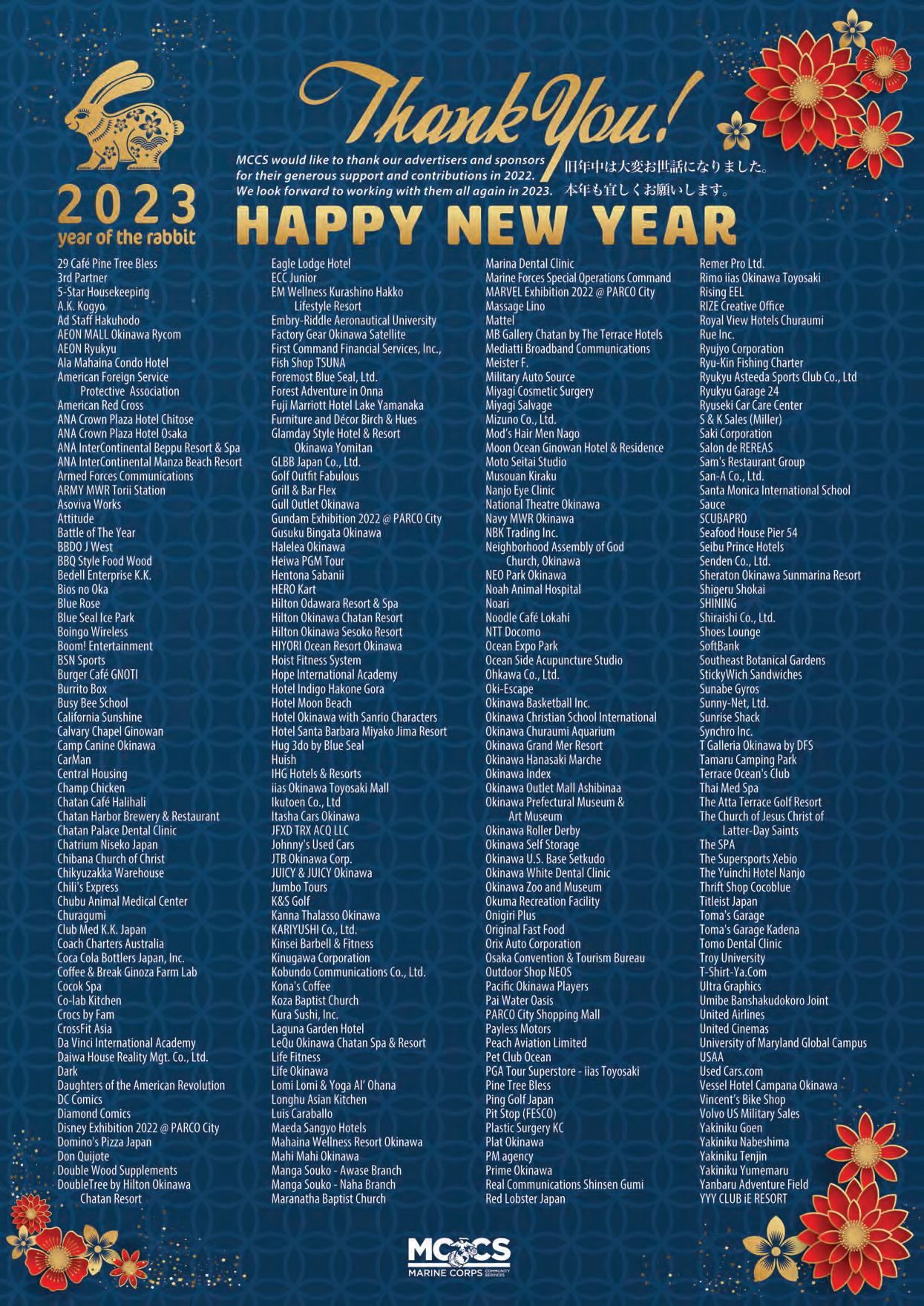 Thank You!

MCCS would like to thank our advertisers and sponsors for their generous support and contributions in 2022. We look forward to working with them all again in 2023.

旧年中は大変お世話になりました。
本年も宜しくお願いします。

2023
year of the rabbit

HAPPY NEW YEAR

29 Café Pine Tree Bless
3rd Partner
5-Star Housekeeping
A.K. Kogyo
Ad Staff Hakuhodo
AEON MALL Okinawa Rycom
AEON Ryukyu
Ala Mahaina Condo Hotel
American Foreign Service Protective Association
American Red Cross
ANA Crown Plaza Hotel Chitose
ANA Crown Plaza Hotel Osaka
ANA InterContinental Beppu Resort & Spa
ANA InterContinental Manza Beach Resort
Armed Forces Communications
ARMY MWR Torii Station
Asoviva Works
Attitude
Battle of The Year
BBDO J West
BBQ Style Food Wood
Bedell Enterprise K.K.
Bios no Oka
Blue Rose
Blue Seal Ice Park
Boingo Wireless
Boom! Entertainment
BSN Sports
Burger Café GNOTI
Burrito Box
Busy Bee School
California Sunshine
Calvary Chapel Ginowan
Camp Canine Okinawa
CarMan
Central Housing
Champ Chicken
Chatan Café Halihali
Chatan Harbor Brewery & Restaurant
Chatan Palace Dental Clinic
Chatrium Niseko Japan
Chibana Church of Christ
Chikyuzakka Warehouse
Chili's Express
Chubu Animal Medical Center
Churagumi
Club Med K.K. Japan
Coach Charters Australia
Coca Cola Bottlers Japan, Inc.
Coffee & Break Ginoza Farm Lab
Cocok Spa
Co-lab Kitchen
Crocs by Fam
CrossFit Asia
Da Vinci International Academy
Daiwa House Reality Mgt. Co., Ltd.
Dark
Daughters of the American Revolution
DC Comics
Diamond Comics
Disney Exhibition 2022 @ PARCO City
Domino's Pizza Japan
Don Quijote
Double Wood Supplements
DoubleTree by Hilton Okinawa Chatan Resort

Eagle Lodge Hotel
ECC Junior
EM Wellness Kurashino Hakko Lifestyle Resort
Embry-Riddle Aeronautical University
Factory Gear Okinawa Satellite
First Command Financial Services, Inc.,
Fish Shop TSUNA
Foremost Blue Seal, Ltd.
Forest Adventure in Onna
Fuji Marriott Hotel Lake Yamanaka
Furniture and Décor Birch & Hues
Glamday Style Hotel & Resort Okinawa Yomitan
GLBB Japan Co., Ltd.
Golf Outfit Fabulous
Grill & Bar Flex
Gull Outlet Okinawa
Gundam Exhibition 2022 @ PARCO City
Gusuku Bingata Okinawa
Halelea Okinawa
Heiwa PGM Tour
Hentona Sabanii
HERO Kart
Hilton Odawara Resort & Spa
Hilton Okinawa Chatan Resort
Hilton Okinawa Sesoko Resort
HIYORI Ocean Resort Okinawa
Hoist Fitness System
Hope International Academy
Hotel Indigo Hakone Gora
Hotel Moon Beach
Hotel Okinawa with Sanrio Characters
Hotel Santa Barbara Miyako Jima Resort
Hug 3do by Blue Seal
Huish
IHG Hotels & Resorts
iias Okinawa Toyosaki Mall
Ikutoen Co., Ltd
Itasha Cars Okinawa
JFXD TRX ACQ LLC
Johnny's Used Cars
JTB Okinawa Corp.
JUICY & JUICY Okinawa
Jumbo Tours
K&S Golf
Kanna Thalasso Okinawa
KARIYUSHI Co., Ltd.
Kinsei Barbell & Fitness
Kinugawa Corporation
Kobundo Communications Co., Ltd.
Kona's Coffee
Koza Baptist Church
Kura Sushi, Inc.
Laguna Garden Hotel
LeQu Okinawa Chatan Spa & Resort
Life Fitness
Life Okinawa
Lomi Lomi & Yoga Al' Ohana
Longhu Asian Kitchen
Luis Caraballo
Maeda Sangyo Hotels
Mahaina Wellness Resort Okinawa
Mahi Mahi Okinawa
Manga Souko - Awase Branch
Manga Souko - Naha Branch
Maranatha Baptist Church

Marina Dental Clinic
Marine Forces Special Operations Command
MARVEL Exhibition 2022 @ PARCO City
Massage Lino
Mattel
MB Gallery Chatan by The Terrace Hotels
Mediatti Broadband Communications
Meister F.
Military Auto Source
Miyagi Cosmetic Surgery
Miyagi Salvage
Mizuno Co., Ltd.
Mod's Hair Men Nago
Moon Ocean Ginowan Hotel & Residence
Moto Seitai Studio
Musouan Kiraku
Nanjo Eye Clinic
National Theatre Okinawa
Navy MWR Okinawa
NBK Trading Inc.
Neighborhood Assembly of God Church, Okinawa
NEO Park Okinawa
Noah Animal Hospital
Noari
Noodle Café Lokahi
NTT Docomo
Ocean Expo Park
Ocean Side Acupuncture Studio
Ohkawa Co., Ltd.
Oki-Escape
Okinawa Basketball Inc.
Okinawa Christian School International
Okinawa Churaumi Aquarium
Okinawa Grand Mer Resort
Okinawa Hanasaki Marche
Okinawa Index
Okinawa Outlet Mall Ashibinaa
Okinawa Prefectural Museum & Art Museum
Okinawa Roller Derby
Okinawa Self Storage
Okinawa U.S. Base Setkudo
Okinawa White Dental Clinic
Okinawa Zoo and Museum
Okuma Recreation Facility
Onigiri Plus
Original Fast Food
Orix Auto Corporation
Osaka Convention & Tourism Bureau
Outdoor Shop NEOS
Pacific Okinawa Players
Pai Water Oasis
PARCO City Shopping Mall
Payless Motors
Peach Aviation Limited
Pet Club Ocean
PGA Tour Superstore - iias Toyosaki
Pine Tree Bless
Ping Golf Japan
Pit Stop (FESCO)
Plastic Surgery KC
Plat Okinawa
PM agency
Prime Okinawa
Real Communications Shinsen Gumi
Red Lobster Japan

Remer Pro Ltd.
Rimo iias Okinawa Toyosaki
Rising EEL
RIZE Creative Office
Royal View Hotels Churaumi
Rue Inc.
Ryujyo Corporation
Ryu-Kin Fishing Charter
Ryukyu Asteeda Sports Club Co., Ltd
Ryukyu Garage 24
Ryuseki Car Care Center
S & K Sales (Miller)
Saki Corporation
Salon de REREAS
Sam's Restaurant Group
San-A Co., Ltd.
Santa Monica International School
Sauce
SCUBAPRO
Seafood House Pier 54
Seibu Prince Hotels
Senden Co., Ltd.
Sheraton Okinawa Sunmarina Resort
Shigeru Shokai
SHINING
Shiraishi Co., Ltd.
Shoes Lounge
SoftBank
Southeast Botanical Gardens
StickyWich Sandwiches
Sunabe Gyros
Sunny-Net, Ltd.
Sunrise Shack
Synchro Inc.
T Galleria Okinawa by DFS
Tamaru Camping Park
Terrace Ocean's Club
Thai Med Spa
The Atta Terrace Golf Resort
The Church of Jesus Christ of Latter-Day Saints
The SPA
The Supersports Xebio
The Yuinchi Hotel Nanjo
Thrift Shop Cocoblue
Titleist Japan
Toma's Garage
Toma's Garage Kadena
Tomo Dental Clinic
Troy University
T-Shirt-Ya.Com
Ultra Graphics
Umibe Banshakudokoro Joint
United Airlines
United Cinemas
University of Maryland Global Campus
USAA
Used Cars.com
Vessel Hotel Campana Okinawa
Vincent's Bike Shop
Volvo US Military Sales
Yakiniku Goen
Yakiniku Nabeshima
Yakiniku Tenjin
Yakiniku Yumemaru
Yanbaru Adventure Field
YYY CLUB iE RESORT

MCCS
MARINE CORPS COMMUNITY SERVICES